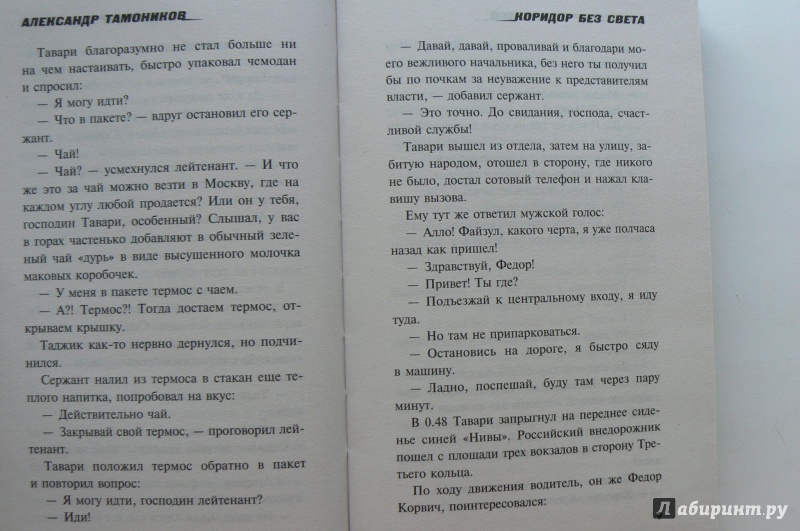 АЛЕКСАНДР ТАМОНИКОВ

Тавари благоразумно не стал больше ни на чем настаивать, быстро упаковал чемодан и спросил:

— Я могу идти?

— Что в пакете? — вдруг остановил его сержант.

— Чай!

— Чай? — усмехнулся лейтенант. — И что же это за чай можно везти в Москву, где на каждом углу любой продается? Или он у тебя, господин Тавари, особенный? Слышал, у вас в горах частенько добавляют в обычный зеленый чай «дурь» в виде высушенного молочка маковых коробочек.

— У меня в пакете термос с чаем.

— А?! Термос?! Тогда достаем термос, открываем крышку.

Таджик как-то нервно дернулся, но подчинился.

Сержант налил из термоса в стакан еще теплого напитка, попробовал на вкус:

— Действительно чай.

— Закрывай свой термос, — проговорил лейтенант.

Тавари положил термос обратно в пакет и повторил вопрос:

— Я могу идти, господин лейтенант?

— Иди!

КОРИДОР БЕЗ СВЕТА

— Давай, давай, проваливай и благодари моего вежливого начальника, без него ты получил бы по почкам за неуважение к представителям власти, — добавил сержант.

— Это точно. До свидания, господа, счастливой службы!

Тавари вышел из отдела, затем на улицу, забитую народом, отошел в сторону, где никого не было, достал сотовый телефон и нажал клавишу вызова.

Ему тут же ответил мужской голос:

— Алло! Файзул, какого черта, я уже полчаса назад как пришел!

— Здравствуй, Федор!

— Привет! Ты где?

— Подъезжай к центральному входу, я иду туда.

— Но там не припарковаться.

— Остановись на дороге, я быстро сяду в машину.

— Ладно, поспешай, буду там через пару минут.

В 0.48 Тавари запрыгнул на переднее сиденье синей «Нивы». Российский внедорожник пошел с площади трех вокзалов в сторону Третьего кольца.

По ходу движения водитель, он же Федор Корвич, поинтересовался:

Лабиринт.ру